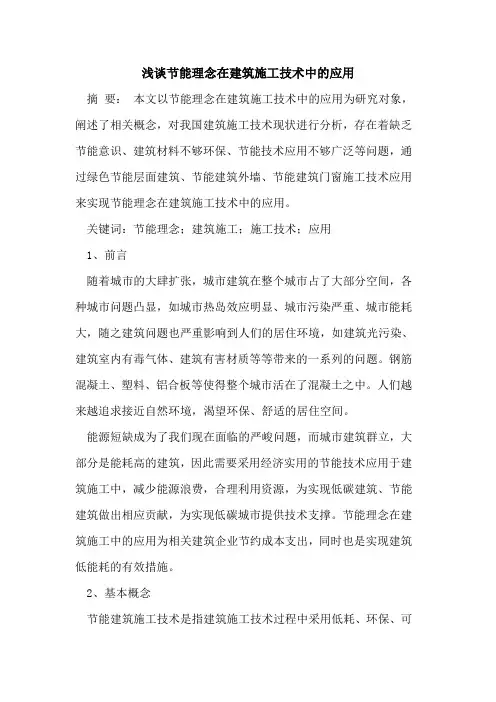 浅谈节能理念在建筑施工技术中的应用

摘 要： 本文以节能理念在建筑施工技术中的应用为研究对象，阐述了相关概念，对我国建筑施工技术现状进行分析，存在着缺乏节能意识、建筑材料不够环保、节能技术应用不够广泛等问题，通过绿色节能层面建筑、节能建筑外墙、节能建筑门窗施工技术应用来实现节能理念在建筑施工技术中的应用。

关键词：节能理念；建筑施工；施工技术；应用

1、前言

随着城市的大肆扩张，城市建筑在整个城市占了大部分空间，各种城市问题凸显，如城市热岛效应明显、城市污染严重、城市能耗大，随之建筑问题也严重影响到人们的居住环境，如建筑光污染、建筑室内有毒气体、建筑有害材质等等带来的一系列的问题。钢筋混凝土、塑料、铝合板等使得整个城市活在了混凝土之中。人们越来越追求接近自然环境，渴望环保、舒适的居住空间。

能源短缺成为了我们现在面临的严峻问题，而城市建筑群立，大部分是能耗高的建筑，因此需要采用经济实用的节能技术应用于建筑施工中，减少能源浪费，合理利用资源，为实现低碳建筑、节能建筑做出相应贡献，为实现低碳城市提供技术支撑。节能理念在建筑施工中的应用为相关建筑企业节约成本支出，同时也是实现建筑低能耗的有效措施。

2、基本概念

节能建筑施工技术是指建筑施工技术过程中采用低耗、环保、可